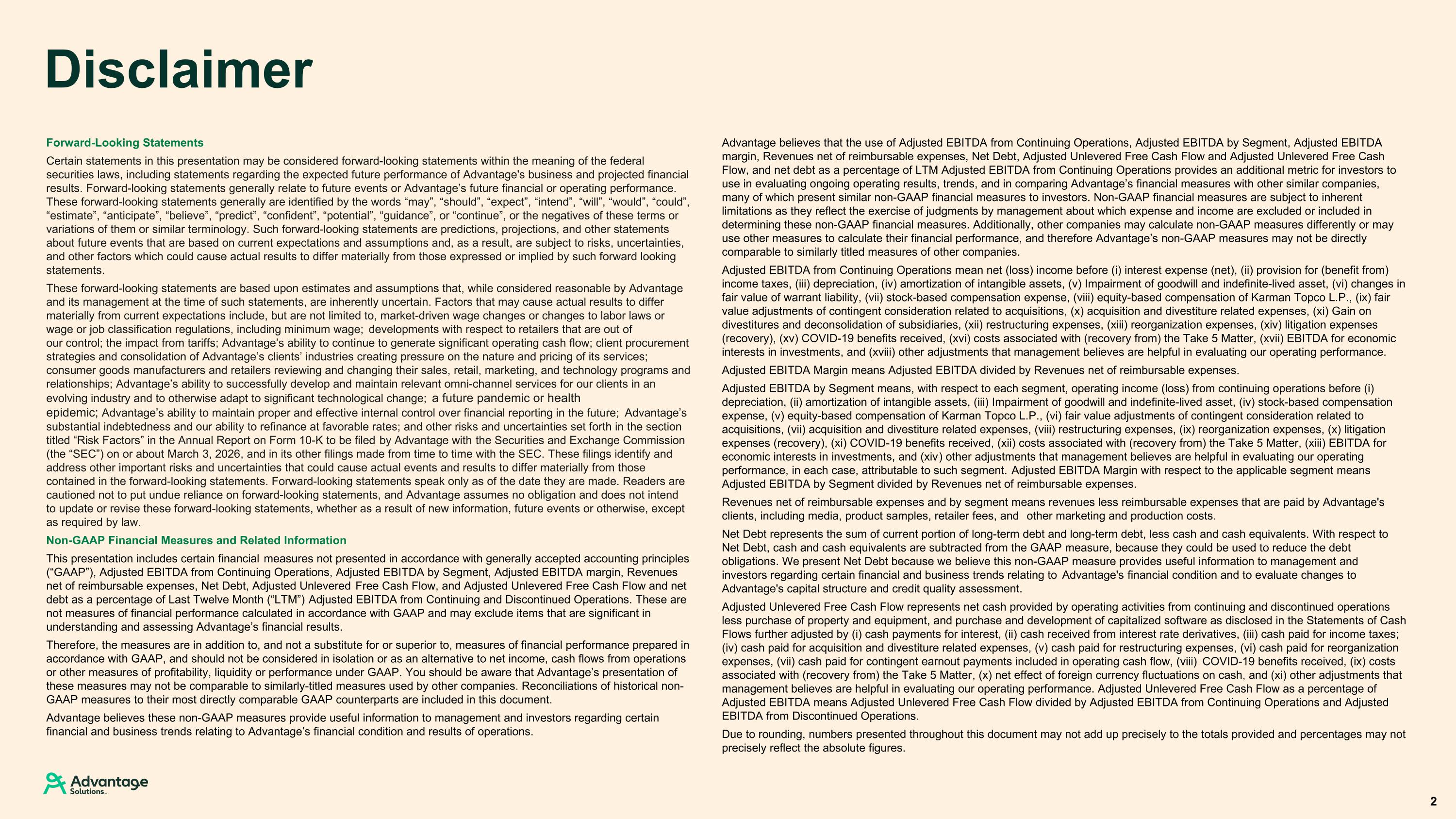 Disclaimer

Forward-Looking Statements

Certain statements in this presentation may be considered forward-looking statements within the meaning of the federal securities laws, including statements regarding the expected future performance of Advantage's business and projected financial results. Forward-looking statements generally relate to future events or Advantage's future financial or operating performance. These forward-looking statements generally are identified by the words "may", "should", "expect", "intend", "will", "would", "could", "estimate", "anticipate", "believe", "predict", "confident", "potential", "guidance", or "continue", or the negatives of these terms or variations of them or similar terminology. Such forward-looking statements are predictions, projections, and other statements about future events that are based on current expectations and assumptions and, as a result, are subject to risks, uncertainties, and other factors which could cause actual results to differ materially from those expressed or implied by such forward looking statements.

These forward-looking statements are based upon estimates and assumptions that, while considered reasonable by Advantage and its management at the time of such statements, are inherently uncertain. Factors that may cause actual results to differ materially from current expectations include, but are not limited to, market-driven wage changes or changes to labor laws or wage or job classification regulations, including minimum wage; developments with respect to retailers that are out of our control; the impact from tariffs; Advantage's ability to continue to generate significant operating cash flow; client procurement strategies and consolidation of Advantage's clients' industries creating pressure on the nature and pricing of its services; consumer goods manufacturers and retailers reviewing and changing their sales, retail, marketing, and technology programs and relationships; Advantage's ability to successfully develop and maintain relevant omni-channel services for our clients in an evolving industry and to otherwise adapt to significant technological change; a future pandemic or health epidemic; Advantage's ability to maintain proper and effective internal control over financial reporting in the future; Advantage's substantial indebtedness and our ability to refinance at favorable rates; and other risks and uncertainties set forth in the section titled "Risk Factors" in the Annual Report on Form 10-K to be filed by Advantage with the Securities and Exchange Commission (the "SEC") on or about March 3, 2026, and in its other filings made from time to time with the SEC. These filings identify and address other important risks and uncertainties that could cause actual events and results to differ materially from those contained in the forward-looking statements. Forward-looking statements speak only as of the date they are made. Readers are cautioned not to put undue reliance on forward-looking statements, and Advantage assumes no obligation and does not intend to update or revise these forward-looking statements, whether as a result of new information, future events or otherwise, except as required by law.

Non-GAAP Financial Measures and Related Information

This presentation includes certain financial measures not presented in accordance with generally accepted accounting principles ("GAAP"), Adjusted EBITDA from Continuing Operations, Adjusted EBITDA by Segment, Adjusted EBITDA margin, Revenues net of reimbursable expenses, Net Debt, Adjusted Unlevered Free Cash Flow, and Adjusted Unlevered Free Cash Flow and net debt as a percentage of Last Twelve Month ("LTM") Adjusted EBITDA from Continuing and Discontinued Operations. These are not measures of financial performance calculated in accordance with GAAP and may exclude items that are significant in understanding and assessing Advantage's financial results.

Therefore, the measures are in addition to, and not a substitute for or superior to, measures of financial performance prepared in accordance with GAAP, and should not be considered in isolation or as an alternative to net income, cash flows from operations or other measures of profitability, liquidity or performance under GAAP. You should be aware that Advantage's presentation of these measures may not be comparable to similarly-titled measures used by other companies. Reconciliations of historical non-GAAP measures to their most directly comparable GAAP counterparts are included in this document.

Advantage believes these non-GAAP measures provide useful information to management and investors regarding certain financial and business trends relating to Advantage's financial condition and results of operations.

Advantage believes that the use of Adjusted EBITDA from Continuing Operations, Adjusted EBITDA by Segment, Adjusted EBITDA margin, Revenues net of reimbursable expenses, Net Debt, Adjusted Unlevered Free Cash Flow and Adjusted Unlevered Free Cash Flow, and net debt as a percentage of LTM Adjusted EBITDA from Continuing Operations provides an additional metric for investors to use in evaluating ongoing operating results, trends, and in comparing Advantage's financial measures with other similar companies, many of which present similar non-GAAP financial measures to investors. Non-GAAP financial measures are subject to inherent limitations as they reflect the exercise of judgments by management about which expense and income are excluded or included in determining these non-GAAP financial measures. Additionally, other companies may calculate non-GAAP measures differently or may use other measures to calculate their financial performance, and therefore Advantage's non-GAAP measures may not be directly comparable to similarly titled measures of other companies.

Adjusted EBITDA from Continuing Operations mean net (loss) income before (i) interest expense (net), (ii) provision for (benefit from) income taxes, (iii) depreciation, (iv) amortization of intangible assets, (v) Impairment of goodwill and indefinite-lived asset, (vi) changes in fair value of warrant liability, (vii) stock-based compensation expense, (viii) equity-based compensation of Karman Topco L.P., (ix) fair value adjustments of contingent consideration related to acquisitions, (x) acquisition and divestiture related expenses, (xi) Gain on divestitures and deconsolidation of subsidiaries, (xii) restructuring expenses, (xiii) reorganization expenses, (xiv) litigation expenses (recovery), (xv) COVID-19 benefits received, (xvi) costs associated with (recovery from) the Take 5 Matter, (xvii) EBITDA for economic interests in investments, and (xviii) other adjustments that management believes are helpful in evaluating our operating performance.

Adjusted EBITDA Margin means Adjusted EBITDA divided by Revenues net of reimbursable expenses.

Adjusted EBITDA by Segment means, with respect to each segment, operating income (loss) from continuing operations before (i) depreciation, (ii) amortization of intangible assets, (iii) Impairment of goodwill and indefinite-lived asset, (iv) stock-based compensation expense, (v) equity-based compensation of Karman Topco L.P., (vi) fair value adjustments of contingent consideration related to acquisitions, (vii) acquisition and divestiture related expenses, (viii) restructuring expenses, (ix) reorganization expenses, (x) litigation expenses (recovery), (xi) COVID-19 benefits received, (xii) costs associated with (recovery from) the Take 5 Matter, (xiii) EBITDA for economic interests in investments, and (xiv) other adjustments that management believes are helpful in evaluating our operating performance, in each case, attributable to such segment. Adjusted EBITDA Margin with respect to the applicable segment means Adjusted EBITDA by Segment divided by Revenues net of reimbursable expenses.

Revenues net of reimbursable expenses and by segment means revenues less reimbursable expenses that are paid by Advantage's clients, including media, product samples, retailer fees, and other marketing and production costs.

Net Debt represents the sum of current portion of long-term debt and long-term debt, less cash and cash equivalents. With respect to Net Debt, cash and cash equivalents are subtracted from the GAAP measure, because they could be used to reduce the debt obligations. We present Net Debt because we believe this non-GAAP measure provides useful information to management and investors regarding certain financial and business trends relating to Advantage's financial condition and to evaluate changes to Advantage's capital structure and credit quality assessment.

Adjusted Unlevered Free Cash Flow represents net cash provided by operating activities from continuing and discontinued operations less purchase of property and equipment, and purchase and development of capitalized software as disclosed in the Statements of Cash Flows further adjusted by (i) cash payments for interest, (ii) cash received from interest rate derivatives, (iii) cash paid for income taxes; (iv) cash paid for acquisition and divestiture related expenses, (v) cash paid for restructuring expenses, (vi) cash paid for reorganization expenses, (vii) cash paid for contingent earnout payments included in operating cash flow, (viii) COVID-19 benefits received, (ix) costs associated with (recovery from) the Take 5 Matter, (x) net effect of foreign currency fluctuations on cash, and (xi) other adjustments that management believes are helpful in evaluating our operating performance. Adjusted Unlevered Free Cash Flow as a percentage of Adjusted EBITDA means Adjusted Unlevered Free Cash Flow divided by Adjusted EBITDA from Continuing Operations and Adjusted EBITDA from Discontinued Operations.

Due to rounding, numbers presented throughout this document may not add up precisely to the totals provided and percentages may not precisely reflect the absolute figures.

Advantage Solutions.

2